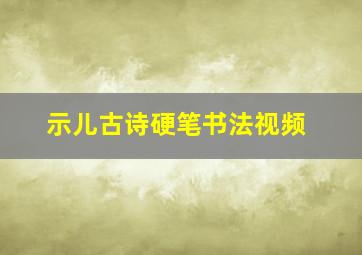 示儿古诗硬笔书法视频